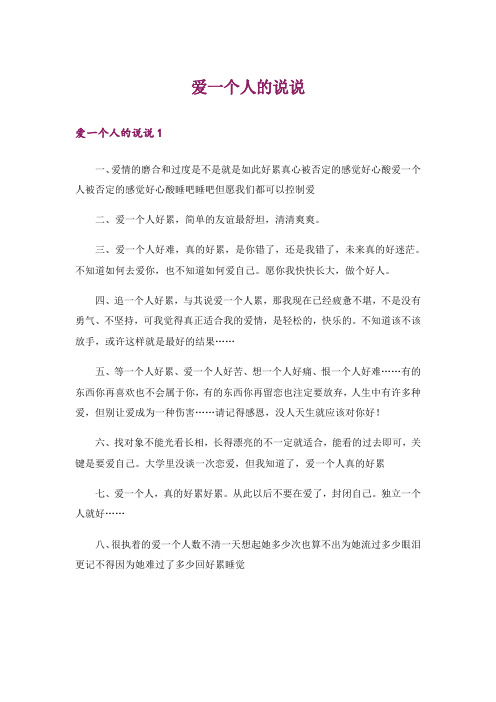 爱一个人的说说

爱一个人的说说 1

一、爱情的磨合和过度是不是就是如此好累真心被否定的感觉好心酸爱一个人被否定的感觉好心酸睡吧睡吧但愿我们都可以控制爱

二、爱一个人好累，简单的友谊最舒坦，清清爽爽。

三、爱一个人好难，真的好累，是你错了，还是我错了，未来真的好迷茫。不知道如何去爱你，也不知道如何爱自己。愿你我快快长大，做个好人。

四、追一个人好累，与其说爱一个人累，那我现在已经疲惫不堪，不是没有勇气、不坚持，可我觉得真正适合我的爱情，是轻松的，快乐的。不知道该不该放手，或许这样就是最好的结果……

五、等一个人好累、爱一个人好苦、想一个人好痛、恨一个人好难……有的东西你再喜欢也不会属于你，有的东西你再留恋也注定要放弃，人生中有许多种爱，但别让爱成为一种伤害……请记得感恩，没人天生就应该对你好！

六、找对象不能光看长相，长得漂亮的不一定就适合，能看的过去即可，关键是要爱自己。大学里没谈一次恋爱，但我知道了，爱一个人真的好累

七、爱一个人，真的好累好累。从此以后不要在爱了，封闭自己。独立一个人就好……

八、很执着的爱一个人数不清一天想起她多少次也算不出为她流过多少眼泪更记不得因为她难过了多少回好累睡觉